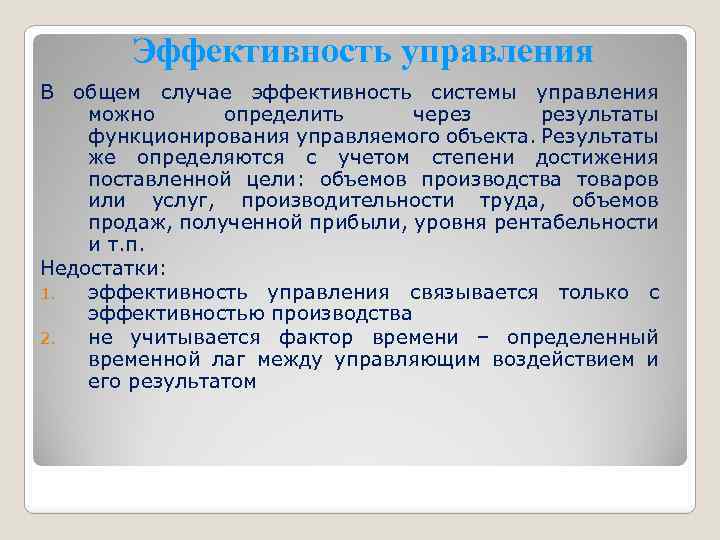 Эффективность управления

В общем случае эффективность системы управления можно определить через результаты функционирования управляемого объекта. Результаты же определяются с учетом степени достижения поставленной цели: объемов производства товаров или услуг, производительности труда, объемов продаж, полученной прибыли, уровня рентабельности и т.п.

Недостатки:

1. эффективность управления связывается только с эффективностью производства
2. не учитывается фактор времени – определенный временной лаг между управляющим воздействием и его результатом